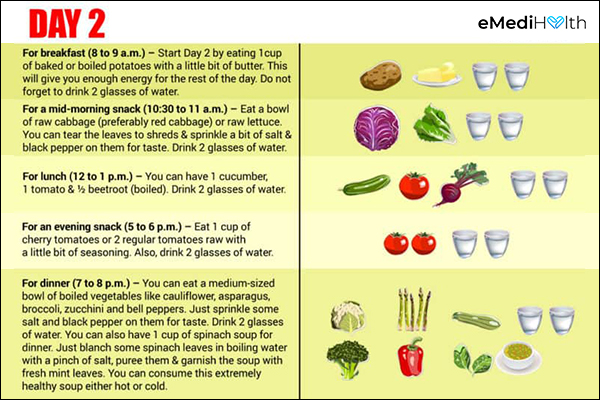 DAY 2

eMediHealth

For breakfast (8 to 9 a.m.) – Start Day 2 by eating 1cup of baked or boiled potatoes with a little bit of butter. This will give you enough energy for the rest of the day. Do not forget to drink 2 glasses of water.

For a mid-morning snack (10:30 to 11 a.m.) – Eat a bowl of raw cabbage (preferably red cabbage) or raw lettuce. You can tear the leaves to shreds & sprinkle a bit of salt & black pepper on them for taste. Drink 2 glasses of water.

For lunch (12 to 1 p.m.) – You can have 1 cucumber, 1 tomato & ½ beetroot (boiled). Drink 2 glasses of water.

For an evening snack (5 to 6 p.m.) – Eat 1 cup of cherry tomatoes or 2 regular tomatoes raw with a little bit of seasoning. Also, drink 2 glasses of water.

For dinner (7 to 8 p.m.) – You can eat a medium-sized bowl of boiled vegetables like cauliflower, asparagus, broccoli, zucchini and bell peppers. Just sprinkle some salt and black pepper on them for taste. Drink 2 glasses of water. You can also have 1 cup of spinach soup for dinner. Just blanch some spinach leaves in boiling water with a pinch of salt, puree them & garnish the soup with fresh mint leaves. You can consume this extremely healthy soup either hot or cold.